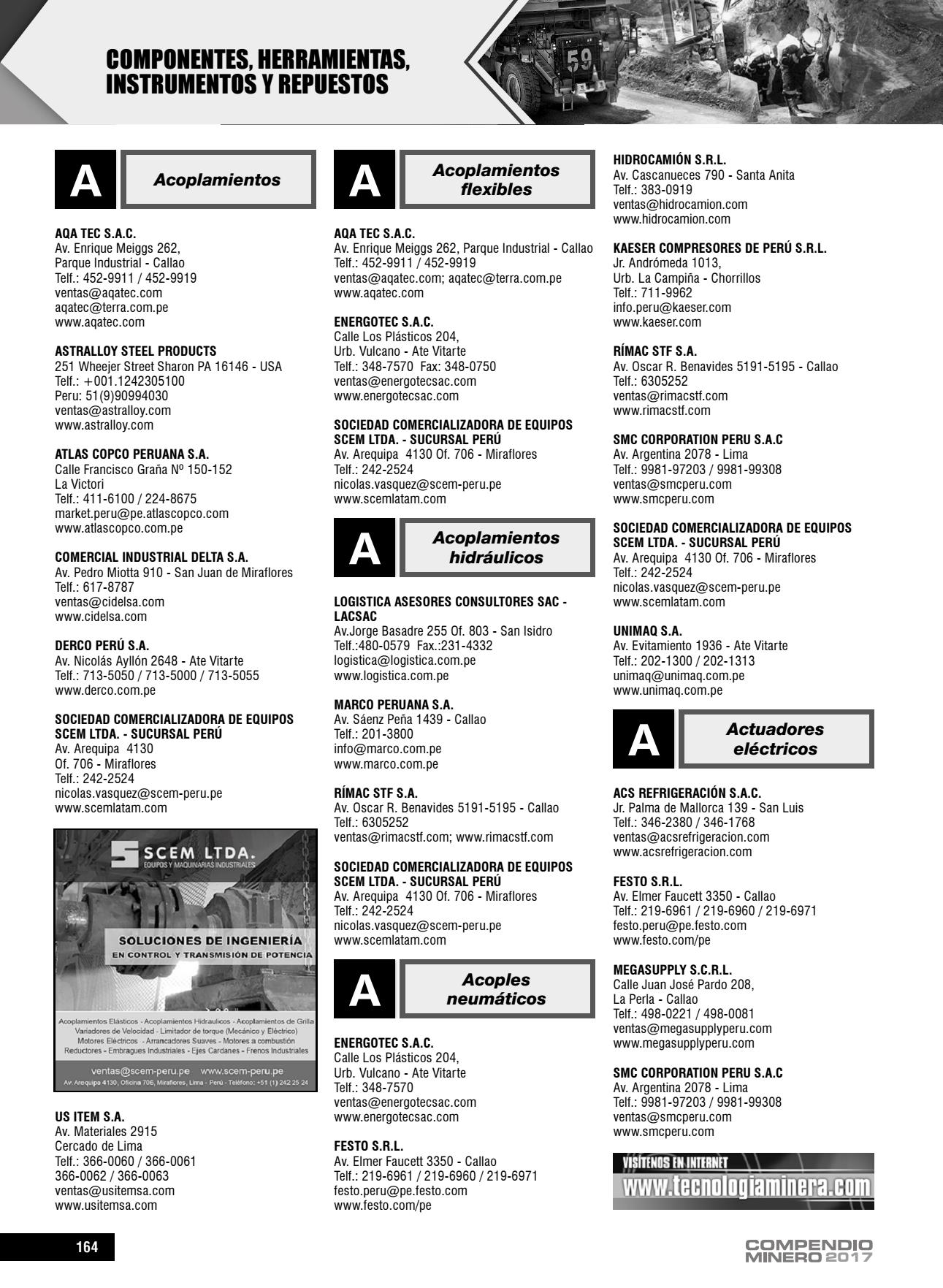 COMPONENTES, HERRAMIENTAS, INSTRUMENTOS Y REPUESTOS

59

A Acoplamientos

AQA TEC S.A.C.
Av. Enrique Meiggs 262,
Parque Industrial - Callao
Telf.: 452-9911 / 452-9919
ventas@aqatec.com
aqatec@terra.com.pe
www.aqatec.com

ASTRALLOY STEEL PRODUCTS
251 Wheejer Street Sharon PA 16146 - USA
Telf.: +001.1242305100
Peru: 51(9)90994030
ventas@astralloy.com
www.astralloy.com

ATLAS COPCO PERUANA S.A.
Calle Francisco Graña Nº 150-152
La Victori
Telf.: 411-6100 / 224-8675
market.peru@pe.atlascopco.com
www.atlascopco.com.pe

COMERCIAL INDUSTRIAL DELTA S.A.
Av. Pedro Miotta 910 - San Juan de Miraflores
Telf.: 617-8787
ventas@cidelsa.com
www.cidelsa.com

DERCO PERÚ S.A.
Av. Nicolás Ayllón 2648 - Ate Vitarte
Telf.: 713-5050 / 713-5000 / 713-5055
www.derco.com.pe

SOCIEDAD COMERCIALIZADORA DE EQUIPOS SCEM LTDA. - SUCURSAL PERÚ
Av. Arequipa 4130
Of. 706 - Miraflores
Telf.: 242-2524
nicolas.vasquez@scem-peru.pe
www.scemlatam.com

SCEM LTDA.
EQUIPOS Y MAQUINARIAS INDUSTRIALES
SOLUCIONES DE INGENIERÍA
EN CONTROL Y TRANSMISIÓN DE POTENCIA
Acoplamientos Elásticos - Acoplamientos Hidraulicos - Acoplamientos de Grilla
Variadores de Velocidad - Limitador de torque (Mecánico y Eléctrico)
Motores Eléctricos - Arrancadores Suaves - Motores a combustión
Reductores - Embragues Industriales - Ejes Cardanes - Frenos Industriales
ventas@scem-peru.pe www.scem-peru.pe
Av. Arequipa 4130, Oficina 706, Miraflores, Lima - Perú - Teléfono: +51 (1) 242 25 24

US ITEM S.A.
Av. Materiales 2915
Cercado de Lima
Telf.: 366-0060 / 366-0061
366-0062 / 366-0063
ventas@usitemsa.com
www.usitemsa.com

A Acoplamientos flexibles

AQA TEC S.A.C.
Av. Enrique Meiggs 262, Parque Industrial - Callao
Telf.: 452-9911 / 452-9919
ventas@aqatec.com; aqatec@terra.com.pe
www.aqatec.com

ENERGOTEC S.A.C.
Calle Los Plásticos 204,
Urb. Vulcano - Ate Vitarte
Telf.: 348-7570 Fax: 348-0750
ventas@energotecsac.com
www.energotecsac.com

SOCIEDAD COMERCIALIZADORA DE EQUIPOS SCEM LTDA. - SUCURSAL PERÚ
Av. Arequipa 4130 Of. 706 - Miraflores
Telf.: 242-2524
nicolas.vasquez@scem-peru.pe
www.scemlatam.com

A Acoplamientos hidráulicos

LOGISTICA ASESORES CONSULTORES SAC - LACSAC
Av.Jorge Basadre 255 Of. 803 - San Isidro
Telf.:480-0579 Fax.:231-4332
logistica@logistica.com.pe
www.logistica.com.pe

MARCO PERUANA S.A.
Av. Sáenz Peña 1439 - Callao
Telf.: 201-3800
info@marco.com.pe
www.marco.com.pe

RÍMAC STF S.A.
Av. Oscar R. Benavides 5191-5195 - Callao
Telf.: 6305252
ventas@rimacstf.com; www.rimacstf.com

SOCIEDAD COMERCIALIZADORA DE EQUIPOS SCEM LTDA. - SUCURSAL PERÚ
Av. Arequipa 4130 Of. 706 - Miraflores
Telf.: 242-2524
nicolas.vasquez@scem-peru.pe
www.scemlatam.com

A Acoples neumáticos

ENERGOTEC S.A.C.
Calle Los Plásticos 204,
Urb. Vulcano - Ate Vitarte
Telf.: 348-7570
ventas@energotecsac.com
www.energotecsac.com

FESTO S.R.L.
Av. Elmer Faucett 3350 - Callao
Telf.: 219-6961 / 219-6960 / 219-6971
festo.peru@pe.festo.com
www.festo.com/pe

HIDROCAMIÓN S.R.L.
Av. Cascanueces 790 - Santa Anita
Telf.: 383-0919
ventas@hidrocamion.com
www.hidrocamion.com

KAESER COMPRESORES DE PERÚ S.R.L.
Jr. Andrómeda 1013,
Urb. La Campiña - Chorrillos
Telf.: 711-9962
info.peru@kaeser.com
www.kaeser.com

RÍMAC STF S.A.
Av. Oscar R. Benavides 5191-5195 - Callao
Telf.: 6305252
ventas@rimacstf.com
www.rimacstf.com

SMC CORPORATION PERU S.A.C
Av. Argentina 2078 - Lima
Telf.: 9981-97203 / 9981-99308
ventas@smcperu.com
www.smcperu.com

SOCIEDAD COMERCIALIZADORA DE EQUIPOS SCEM LTDA. - SUCURSAL PERÚ
Av. Arequipa 4130 Of. 706 - Miraflores
Telf.: 242-2524
nicolas.vasquez@scem-peru.pe
www.scemlatam.com

UNIMAQ S.A.
Av. Evitamiento 1936 - Ate Vitarte
Telf.: 202-1300 / 202-1313
unimaq@unimaq.com.pe
www.unimaq.com.pe

A Actuadores eléctricos

ACS REFRIGERACIÓN S.A.C.
Jr. Palma de Mallorca 139 - San Luis
Telf.: 346-2380 / 346-1768
ventas@acsrefrigeracion.com
www.acsrefrigeracion.com

FESTO S.R.L.
Av. Elmer Faucett 3350 - Callao
Telf.: 219-6961 / 219-6960 / 219-6971
festo.peru@pe.festo.com
www.festo.com/pe

MEGASUPPLY S.C.R.L.
Calle Juan José Pardo 208,
La Perla - Callao
Telf.: 498-0221 / 498-0081
ventas@megasupplyperu.com
www.megasupplyperu.com

SMC CORPORATION PERU S.A.C
Av. Argentina 2078 - Lima
Telf.: 9981-97203 / 9981-99308
ventas@smcperu.com
www.smcperu.com

VISÍTENOS EN INTERNET
www.tecnologiaminera.com

164

COMPENDIO MINERO 2017